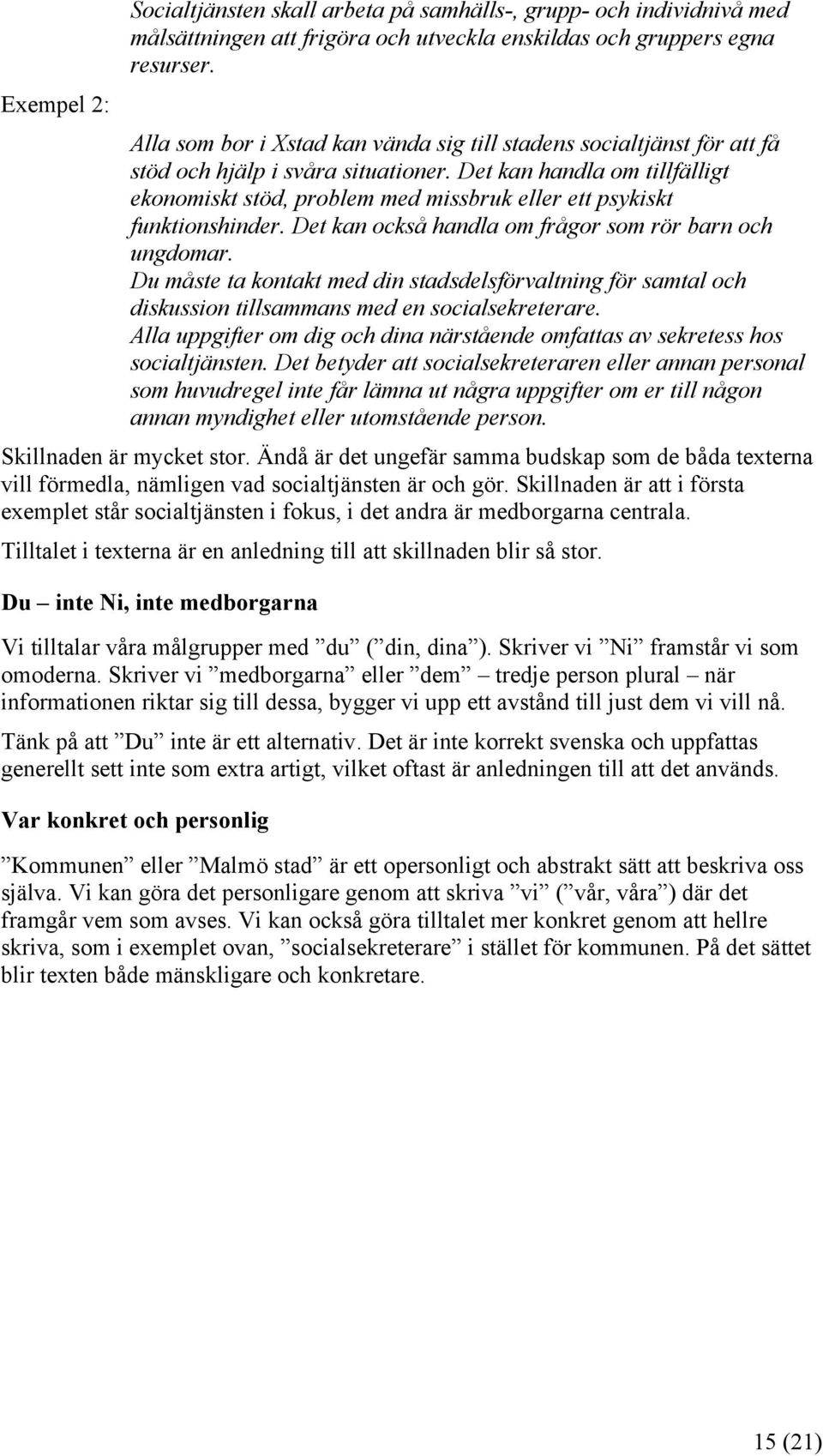 Socialtjänsten skall arbeta på samhälls-, grupp- och individnivå med målsättningen att frigöra och utveckla enskildas och gruppers egna resurser.

Exempel 2:

Alla som bor i Xstad kan vända sig till stadens socialtjänst för att få stöd och hjälp i svåra situationer. Det kan handla om tillfälligt ekonomiskt stöd, problem med missbruk eller ett psykiskt funktionshinder. Det kan också handla om frågor som rör barn och ungdomar.
Du måste ta kontakt med din stadsdelsförvaltning för samtal och diskussion tillsammans med en socialsekreterare.
Alla uppgifter om dig och dina närstående omfattas av sekretess hos socialtjänsten. Det betyder att socialsekreteraren eller annan personal som huvudregel inte får lämna ut några uppgifter om er till någon annan myndighet eller utomstående person.

Skillnaden är mycket stor. Ändå är det ungefär samma budskap som de båda texterna vill förmedla, nämligen vad socialtjänsten är och gör. Skillnaden är att i första exemplet står socialtjänsten i fokus, i det andra är medborgarna centrala.

Tilltalet i texterna är en anledning till att skillnaden blir så stor.

Du – inte Ni, inte medborgarna

Vi tilltalar våra målgrupper med ”du” (”din, dina”). Skriver vi ”Ni” framstår vi som omoderna. Skriver vi ”medborgarna” eller ”dem” – tredje person plural – när informationen riktar sig till dessa, bygger vi upp ett avstånd till just dem vi vill nå.

Tänk på att ”Du” inte är ett alternativ. Det är inte korrekt svenska och uppfattas generellt sett inte som extra artigt, vilket oftast är anledningen till att det används.

Var konkret och personlig

”Kommunen” eller ”Malmö stad” är ett opersonligt och abstrakt sätt att beskriva oss själva. Vi kan göra det personligare genom att skriva ”vi” (”vår, våra”) där det framgår vem som avses. Vi kan också göra tilltalet mer konkret genom att hellre skriva, som i exemplet ovan, ”socialsekreterare” i stället för kommunen. På det sättet blir texten både mänskligare och konkretare.

15 (21)